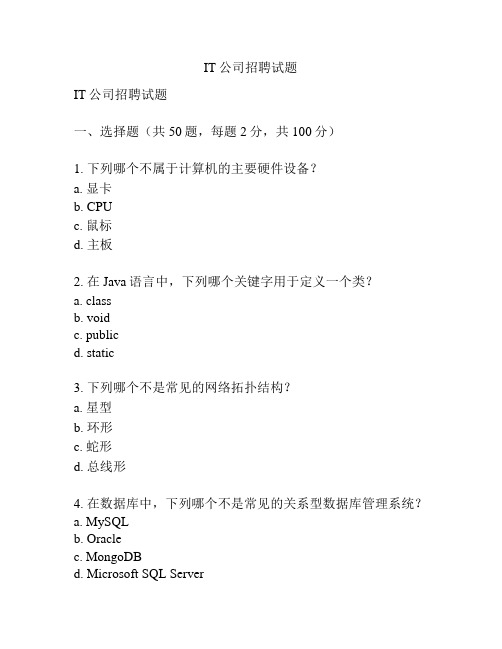 IT 公司招聘试题

IT 公司招聘试题

一、选择题（共 50 题，每题 2 分，共 100 分）

1. 下列哪个不属于计算机的主要硬件设备？
a. 显卡
b. CPU
c. 鼠标
d. 主板

2. 在 Java 语言中，下列哪个关键字用于定义一个类？
a. class
b. void
c. public
d. static

3. 下列哪个不是常见的网络拓扑结构？
a. 星型
b. 环形
c. 蛇形
d. 总线形

4. 在数据库中，下列哪个不是常见的关系型数据库管理系统？
a. MySQL
b. Oracle
c. MongoDB
d. Microsoft SQL Server